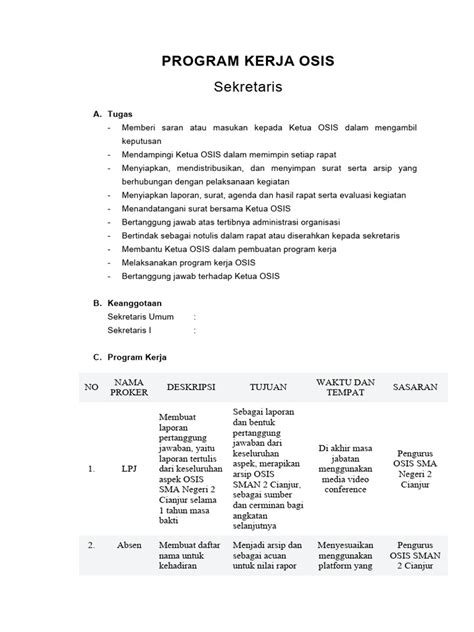 PROGRAM KERJA OSIS

Sekretaris

A. Tugas

- Memberi saran atau masukan kepada Ketua OSIS dalam mengambil keputusan
- Mendampingi Ketua OSIS dalam memimpin setiap rapat
- Menyiapkan, mendistribusikan, dan menyimpan surat serta arsip yang berhubungan dengan pelaksanaan kegiatan
- Menyiapkan laporan, surat, agenda dan hasil rapat serta evaluasi kegiatan
- Menandatangani surat bersama Ketua OSIS
- Bertanggung jawab atas tertibnya administrasi organisasi
- Bertindak sebagai notulis dalam rapat atau diserahkan kepada sekretaris
- Membantu Ketua OSIS dalam pembuatan program kerja
- Melaksanakan program kerja OSIS
- Bertanggung jawab terhadap Ketua OSIS

B. Keanggotaan

Sekretaris Umum :
Sekretaris I :

C. Program Kerja

| NO | NAMA PROKER | DESKRIPSI | TUJUAN | WAKTU DAN TEMPAT | SASARAN |
|---|---|---|---|---|---|
| 1. | LPJ | Membuat laporan pertanggung jawaban, yaitu laporan tertulis dari keseluruhan aspek OSIS SMA Negeri 2 Cianjur selama 1 tahun masa bakti | Sebagai laporan dan bentuk pertanggung jawaban dari keseluruhan aspek, merapikan arsip OSIS SMAN 2 Cianjur, sebagai sumber dan cerminan bagi angkatan selanjutnya | Di akhir masa jabatan menggunakan media video conference | Pengurus OSIS SMA Negeri 2 Cianjur |
| 2. | Absen | Membuat daftar nama untuk kehadiran | Menjadi arsip dan sebagai acuan untuk nilai rapor | Menyesuaikan menggunakan platform yang | Pengurus OSIS SMAN 2 Cianjur |